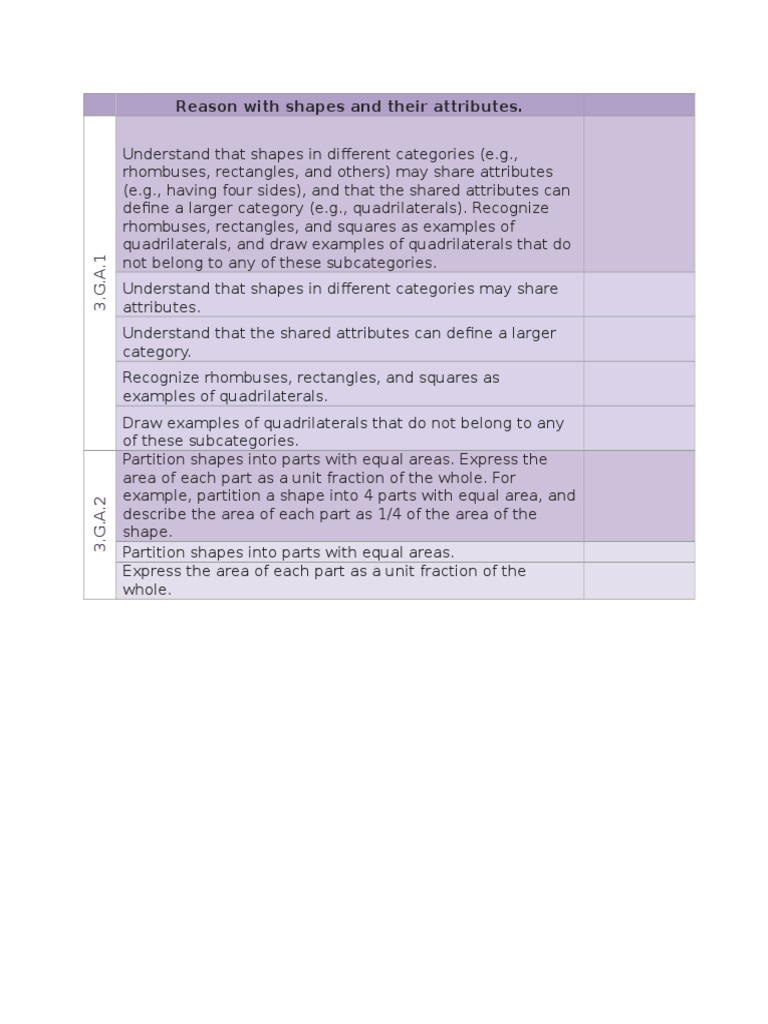 | | Reason with shapes and their attributes. | |
|---|---|---|
| 3.G.A.1 | Understand that shapes in different categories (e.g., rhombuses, rectangles, and others) may share attributes (e.g., having four sides), and that the shared attributes can define a larger category (e.g., quadrilaterals). Recognize rhombuses, rectangles, and squares as examples of quadrilaterals, and draw examples of quadrilaterals that do not belong to any of these subcategories. | |
| | Understand that shapes in different categories may share attributes. | |
| | Understand that the shared attributes can define a larger category. | |
| | Recognize rhombuses, rectangles, and squares as examples of quadrilaterals. | |
| | Draw examples of quadrilaterals that do not belong to any of these subcategories. | |
| 3.G.A.2 | Partition shapes into parts with equal areas. Express the area of each part as a unit fraction of the whole. For example, partition a shape into 4 parts with equal area, and describe the area of each part as 1/4 of the area of the shape. | |
| | Partition shapes into parts with equal areas. | |
| | Express the area of each part as a unit fraction of the whole. | |